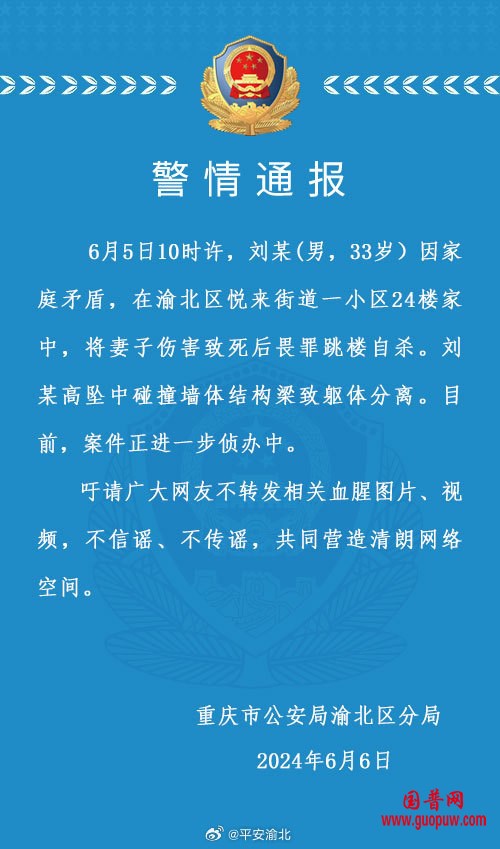 警情通报

6月5日10时许，刘某(男，33岁）因家庭矛盾，在渝北区悦来街道一小区24楼家中，将妻子伤害致死后畏罪跳楼自杀。刘某高坠中碰撞墙体结构梁致躯体分离。目前，案件正进一步侦办中。

吁请广大网友不转发相关血腥图片、视频，不信谣、不传谣，共同营造清朗网络空间。

重庆市公安局渝北区分局
2024年6月6日

@平安渝北

国普网
www.guopuw.com